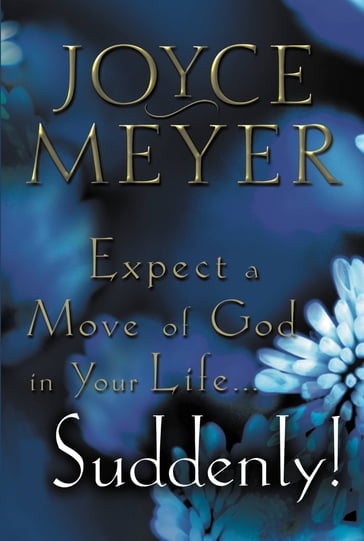 JOYCE MEYER

Expect a Move of God in Your Life...

Suddenly!